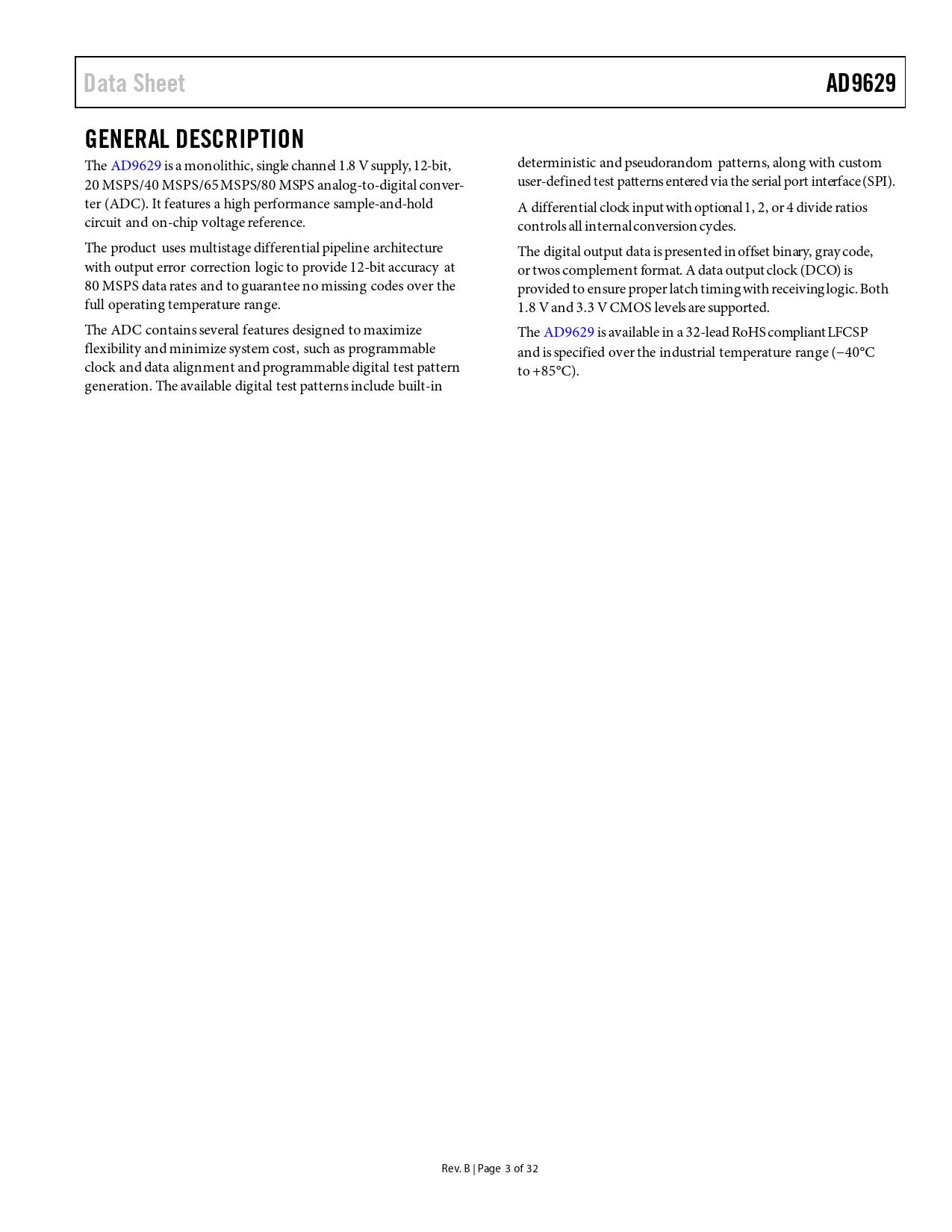 Data Sheet

AD9629

GENERAL DESCRIPTION

The AD9629 is a monolithic, single channel 1.8 V supply, 12-bit, 20 MSPS/40 MSPS/65 MSPS/80 MSPS analog-to-digital converter (ADC). It features a high performance sample-and-hold circuit and on-chip voltage reference.

The product uses multistage differential pipeline architecture with output error correction logic to provide 12-bit accuracy at 80 MSPS data rates and to guarantee no missing codes over the full operating temperature range.

The ADC contains several features designed to maximize flexibility and minimize system cost, such as programmable clock and data alignment and programmable digital test pattern generation. The available digital test patterns include built-in deterministic and pseudorandom patterns, along with custom user-defined test patterns entered via the serial port interface (SPI).

A differential clock input with optional 1, 2, or 4 divide ratios controls all internal conversion cycles.

The digital output data is presented in offset binary, gray code, or twos complement format. A data output clock (DCO) is provided to ensure proper latch timing with receiving logic. Both 1.8 V and 3.3 V CMOS levels are supported.

The AD9629 is available in a 32-lead RoHS compliant LFCSP and is specified over the industrial temperature range (−40°C to +85°C).

Rev. B | Page 3 of 32